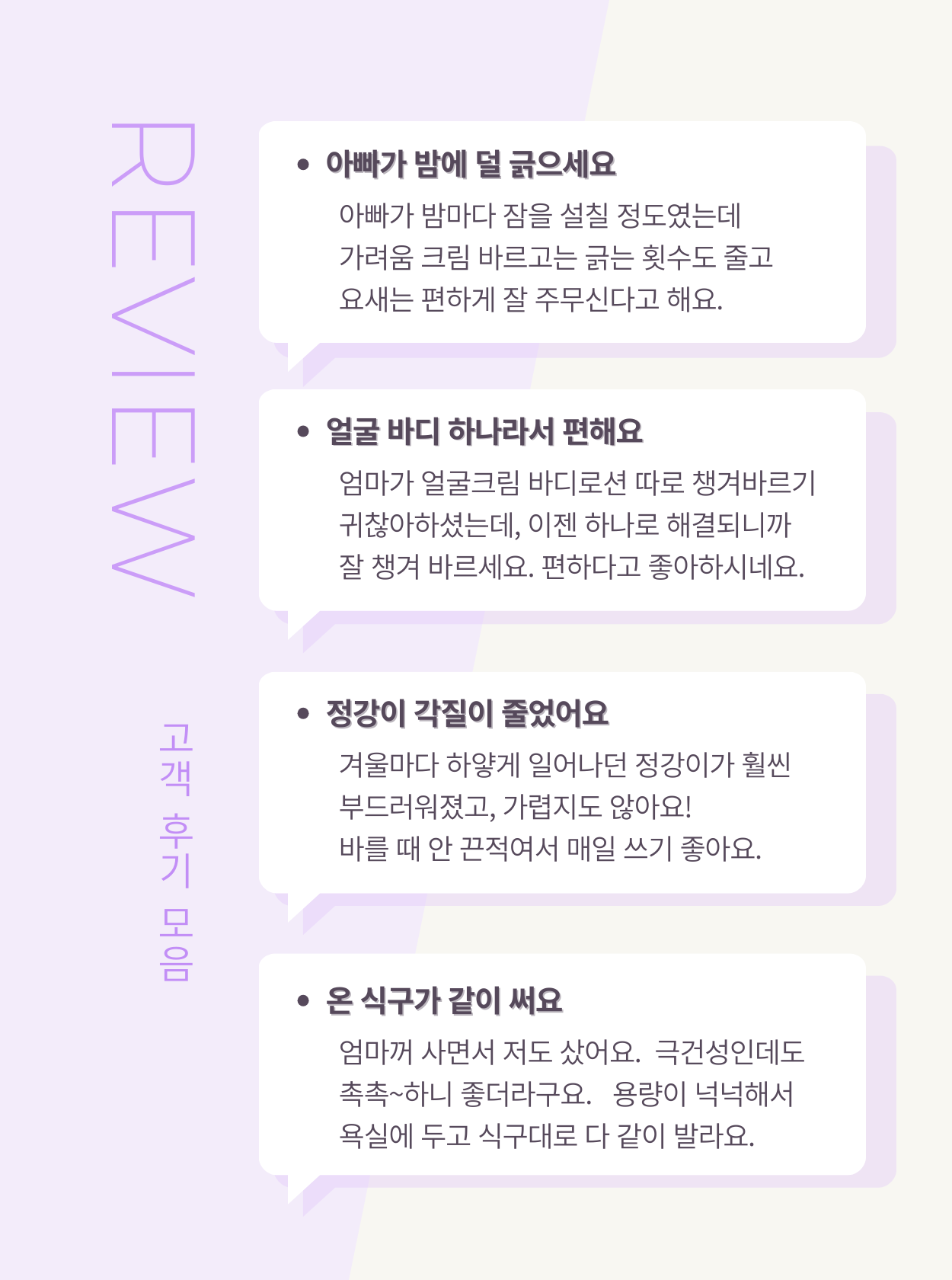 REVIEW

고객 후기 모음

• 아빠가 밤에 덜 긁으세요

아빠가 밤마다 잠을 설칠 정도였는데 가려움 크림 바르고는 긁는 횟수도 줄고 요새는 편하게 잘 주무신다고 해요.

• 얼굴 바디 하나라서 편해요

엄마가 얼굴크림 바디로션 따로 챙겨바르기 귀찮아하셨는데, 이젠 하나로 해결되니까 잘 챙겨 바르세요. 편하다고 좋아하시네요.

• 정강이 각질이 줄었어요

겨울마다 하얗게 일어나던 정강이가 훨씬 부드러워졌고, 가렵지도 않아요! 바를 때 안 끈적여서 매일 쓰기 좋아요.

• 온 식구가 같이 써요

엄마꺼 사면서 저도 샀어요. 극건성인데도 촉촉~하니 좋더라구요. 용량이 넉넉해서 욕실에 두고 식구대로 다 같이 발라요.